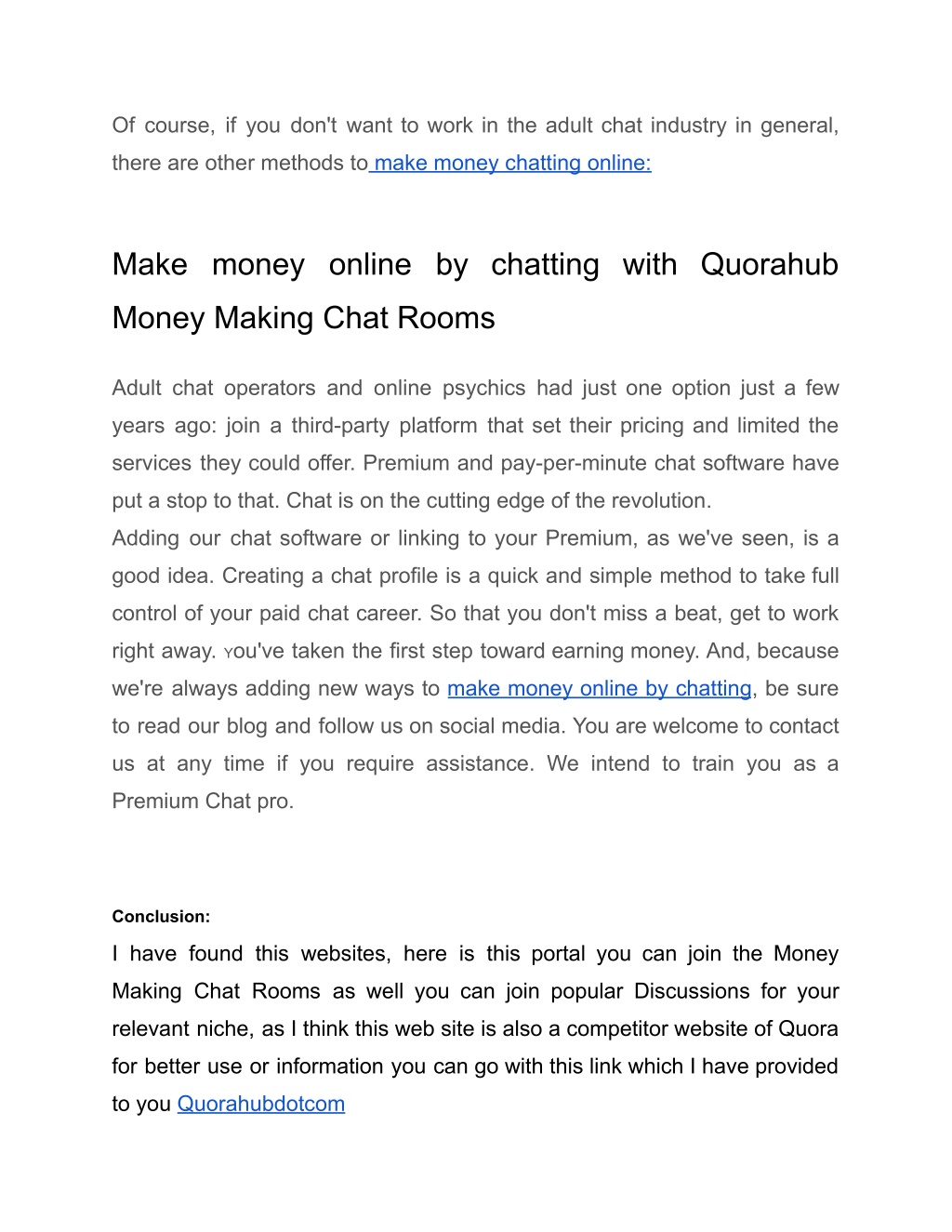 Of course, if you don't want to work in the adult chat industry in general, there are other methods to make money chatting online:

Make money online by chatting with Quorahub Money Making Chat Rooms

Adult chat operators and online psychics had just one option just a few years ago: join a third-party platform that set their pricing and limited the services they could offer. Premium and pay-per-minute chat software have put a stop to that. Chat is on the cutting edge of the revolution.
Adding our chat software or linking to your Premium, as we've seen, is a good idea. Creating a chat profile is a quick and simple method to take full control of your paid chat career. So that you don't miss a beat, get to work right away. You've taken the first step toward earning money. And, because we're always adding new ways to make money online by chatting, be sure to read our blog and follow us on social media. You are welcome to contact us at any time if you require assistance. We intend to train you as a Premium Chat pro.

Conclusion:
I have found this websites, here is this portal you can join the Money Making Chat Rooms as well you can join popular Discussions for your relevant niche, as I think this web site is also a competitor website of Quora for better use or information you can go with this link which I have provided to you Quorahubdotcom